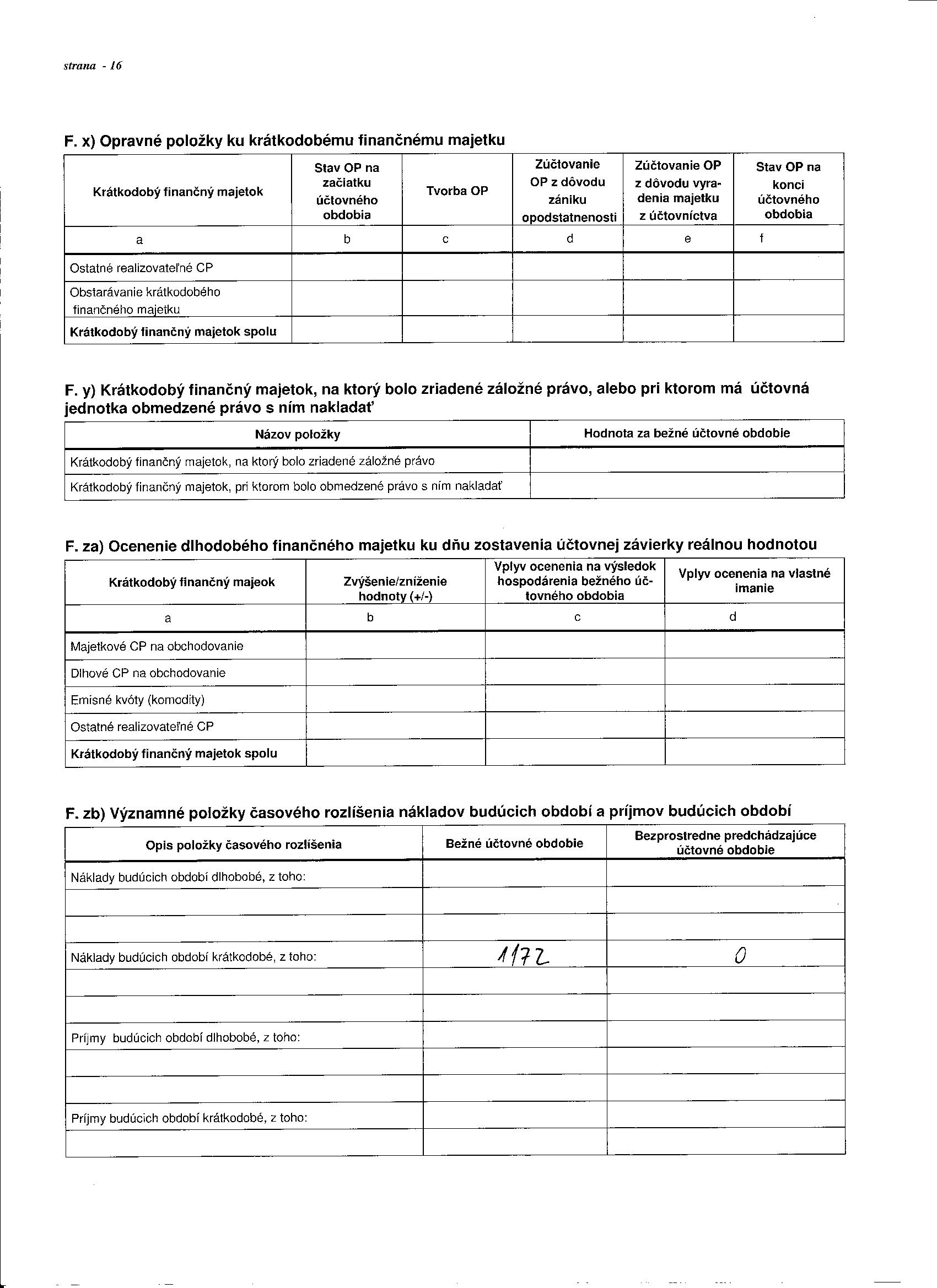 strana - 16

F. x) Opravné položky ku krátkodobému finančnému majetku

| Krátkodobý finančný majetok | Stav OP na začiatku účtovného obdobia | Tvorba OP | Zúčtovanie OP z dôvodu zániku opodstatnenosti | Zúčtovanie OP z dôvodu vyradenia majetku z účtovníctva | Stav OP na konci účtovného obdobia |
|---|---|---|---|---|---|
| a | b | c | d | e | f |
| Ostatné realizovateľné CP | | | | | |
| Obstarávanie krátkodobého finančného majetku | | | | | |
| Krátkodobý finančný majetok spolu | | | | | |

F. y) Krátkodobý finančný majetok, na ktorý bolo zriadené záložné právo, alebo pri ktorom má účtovná jednotka obmedzené právo s ním nakladať

| Názov položky | Hodnota za bežné účtovné obdobie |
|---|---|
| Krátkodobý finančný majetok, na ktorý bolo zriadené záložné právo | |
| Krátkodobý finančný majetok, pri ktorom bolo obmedzené právo s ním nakladať | |

F. za) Ocenenie dlhodobého finančného majetku ku dňu zostavenia účtovnej závierky reálnou hodnotou

| Krátkodobý finančný majeok | Zvýšenie/zníženie hodnoty (+/-) | Vplyv ocenenia na výsledok hospodárenia bežného účtovného obdobia | Vplyv ocenenia na vlastné imanie |
|---|---|---|---|
| a | b | c | d |
| Majetkové CP na obchodovanie | | | |
| Dlhové CP na obchodovanie | | | |
| Emisné kvóty (komodity) | | | |
| Ostatné realizovateľné CP | | | |
| Krátkodobý finančný majetok spolu | | | |

F. zb) Významné položky časového rozlíšenia nákladov budúcich období a príjmov budúcich období

| Opis položky časového rozlíšenia | Bežné účtovné obdobie | Bezprostredne predchádzajúce účtovné obdobie |
|---|---|---|
| Náklady budúcich období dlhobobé, z toho: | | |
| | | |
| | | |
| Náklady budúcich období krátkodobé, z toho: | 1172 | 0 |
| | | |
| | | |
| Príjmy budúcich období dlhobobé, z toho: | | |
| | | |
| | | |
| Príjmy budúcich období krátkodobé, z toho: | | |
| | | |